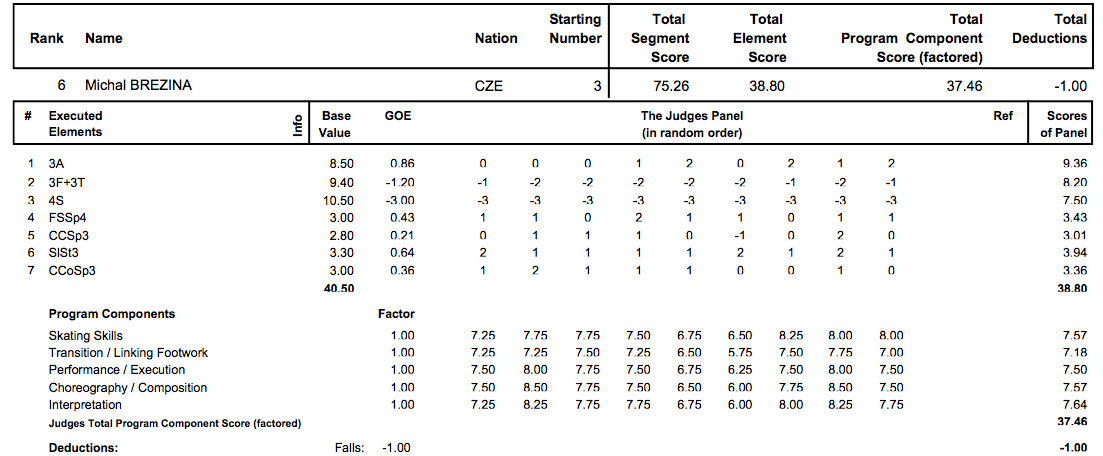 | Rank | Name | Nation | Starting Number | Total Segment Score | Total Element Score | Total Program Component Score (factored) | Total Deductions |
|---|---|---|---|---|---|---|---|
| 6 | Michal BREZINA | CZE | 3 | 75.26 | 38.80 | 37.46 | -1.00 |

| # | Executed Elements | Info | Base Value | GOE | The Judges Panel (in random order) | | | | | | | | | Ref | Scores of Panel |
|---|---|---|---|---|---|---|---|---|---|---|---|---|---|---|---|
| 1 | 3A | | 8.50 | 0.86 | 0 | 0 | 0 | 1 | 2 | 0 | 2 | 1 | 2 | | 9.36 |
| 2 | 3F+3T | | 9.40 | -1.20 | -1 | -2 | -2 | -2 | -2 | -2 | -1 | -2 | -1 | | 8.20 |
| 3 | 4S | | 10.50 | -3.00 | -3 | -3 | -3 | -3 | -3 | -3 | -3 | -3 | -3 | | 7.50 |
| 4 | FSSp4 | | 3.00 | 0.43 | 1 | 1 | 0 | 2 | 1 | 1 | 0 | 1 | 1 | | 3.43 |
| 5 | CCSp3 | | 2.80 | 0.21 | 0 | 1 | 1 | 1 | 0 | -1 | 0 | 2 | 0 | | 3.01 |
| 6 | SlSt3 | | 3.30 | 0.64 | 2 | 1 | 1 | 1 | 1 | 2 | 1 | 2 | 1 | | 3.94 |
| 7 | CCoSp3 | | 3.00 | 0.36 | 1 | 2 | 1 | 1 | 1 | 0 | 0 | 1 | 0 | | 3.36 |
| | | | 40.50 | | | | | | | | | | | | 38.80 |

| Program Components | Factor | | | | | | | | | | |
|---|---|---|---|---|---|---|---|---|---|---|---|
| Skating Skills | 1.00 | 7.25 | 7.75 | 7.75 | 7.50 | 6.75 | 6.50 | 8.25 | 8.00 | 8.00 | 7.57 |
| Transition / Linking Footwork | 1.00 | 7.25 | 7.25 | 7.50 | 7.25 | 6.50 | 5.75 | 7.50 | 7.75 | 7.00 | 7.18 |
| Performance / Execution | 1.00 | 7.50 | 8.00 | 7.75 | 7.50 | 6.75 | 6.25 | 7.50 | 8.00 | 7.50 | 7.50 |
| Choreography / Composition | 1.00 | 7.50 | 8.50 | 7.75 | 7.50 | 6.50 | 6.00 | 7.75 | 8.50 | 7.50 | 7.57 |
| Interpretation | 1.00 | 7.25 | 8.25 | 7.75 | 7.75 | 6.75 | 6.00 | 8.00 | 8.25 | 7.75 | 7.64 |
| Judges Total Program Component Score (factored) | | | | | | | | | | | 37.46 |

Deductions: Falls: -1.00 -1.00